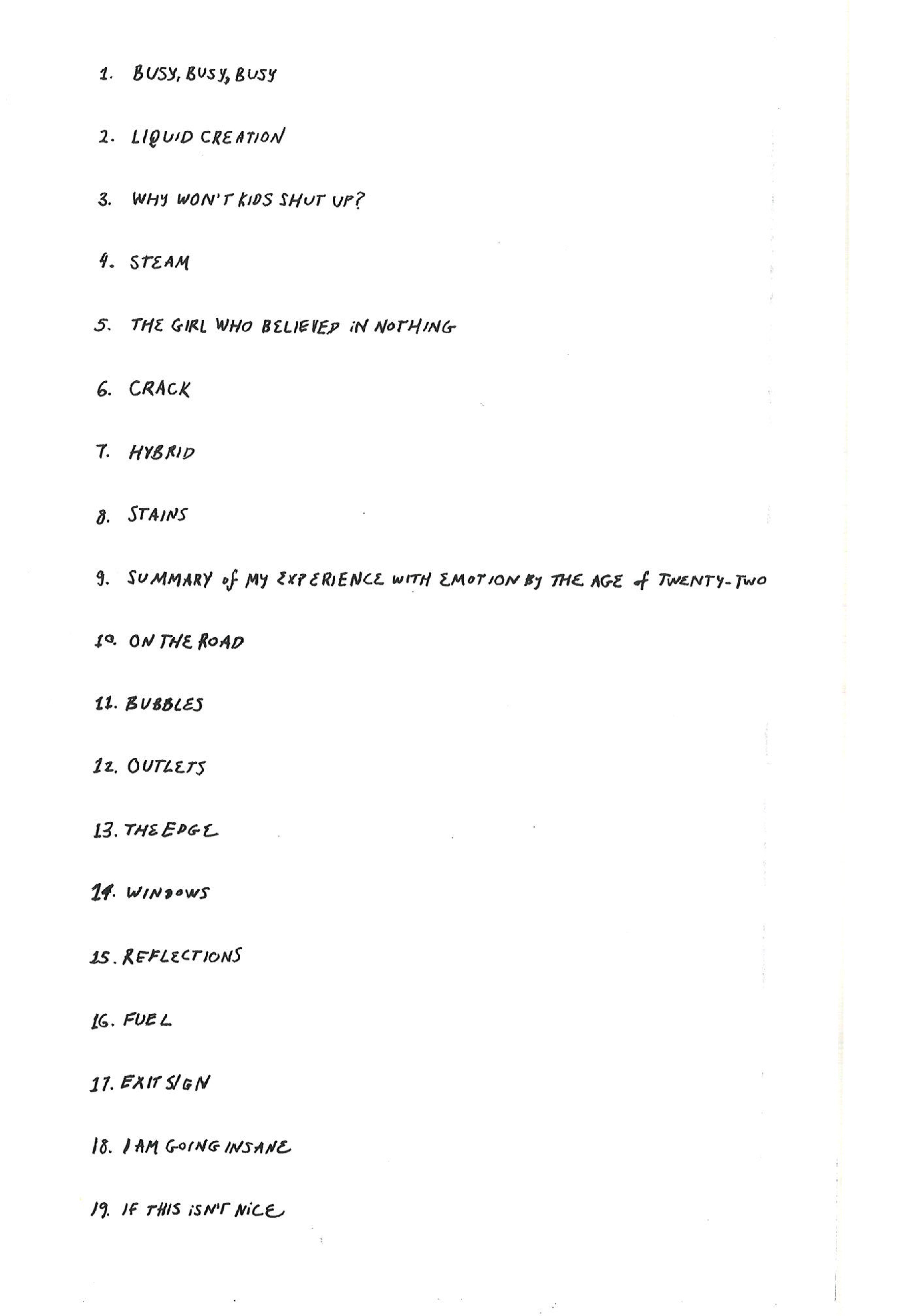 1. BUSY, BUSY, BUSY

2. LIQUID CREATION

3. WHY WON'T KIDS SHUT UP?

4. STEAM

5. THE GIRL WHO BELIEVED IN NOTHING

6. CRACK

7. HYBRID

8. STAINS

9. SUMMARY of MY EXPERIENCE WITH EMOTION BY THE AGE of TWENTY-TWO

10. ON THE ROAD

11. BUBBLES

12. OUTLETS

13. THE EDGE

14. WINDOWS

15. REFLECTIONS

16. FUEL

17. EXIT SIGN

18. I AM GOING INSANE

19. IF THIS ISN'T NICE